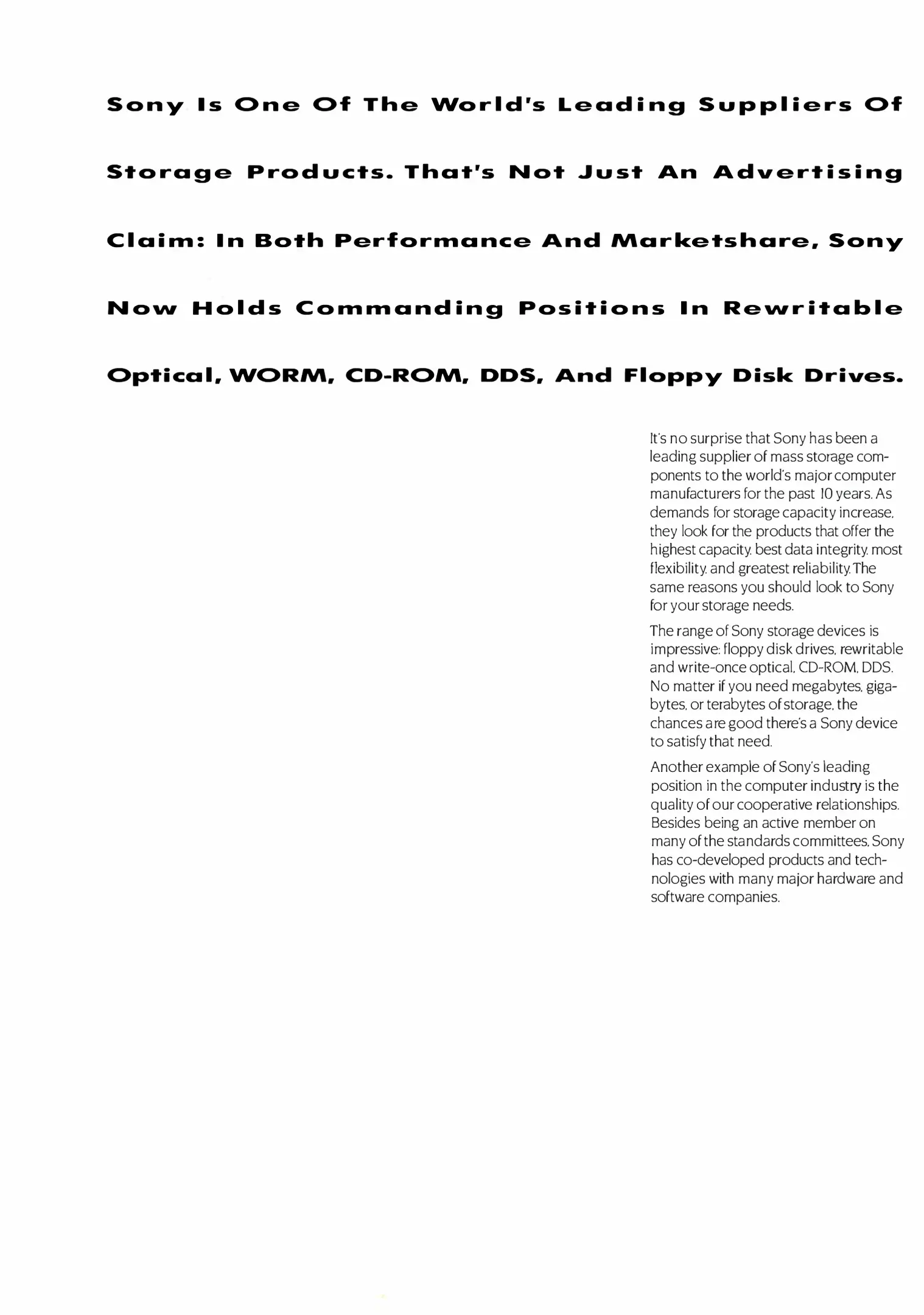 Sony Is One Of The World's Leading Suppliers Of Storage Products. That's Not Just An Advertising Claim: In Both Performance And Marketshare, Sony Now Holds Commanding Positions In Rewritable Optical, WORM, CD-ROM, DDS, And Floppy Disk Drives.

It's no surprise that Sony has been a leading supplier of mass storage components to the world's major computer manufacturers for the past 10 years. As demands for storage capacity increase, they look for the products that offer the highest capacity, best data integrity, most flexibility, and greatest reliability. The same reasons you should look to Sony for your storage needs.

The range of Sony storage devices is impressive: floppy disk drives, rewritable and write-once optical, CD-ROM, DDS. No matter if you need megabytes, gigabytes, or terabytes of storage, the chances are good there's a Sony device to satisfy that need.

Another example of Sony's leading position in the computer industry is the quality of our cooperative relationships. Besides being an active member on many of the standards committees, Sony has co-developed products and technologies with many major hardware and software companies.